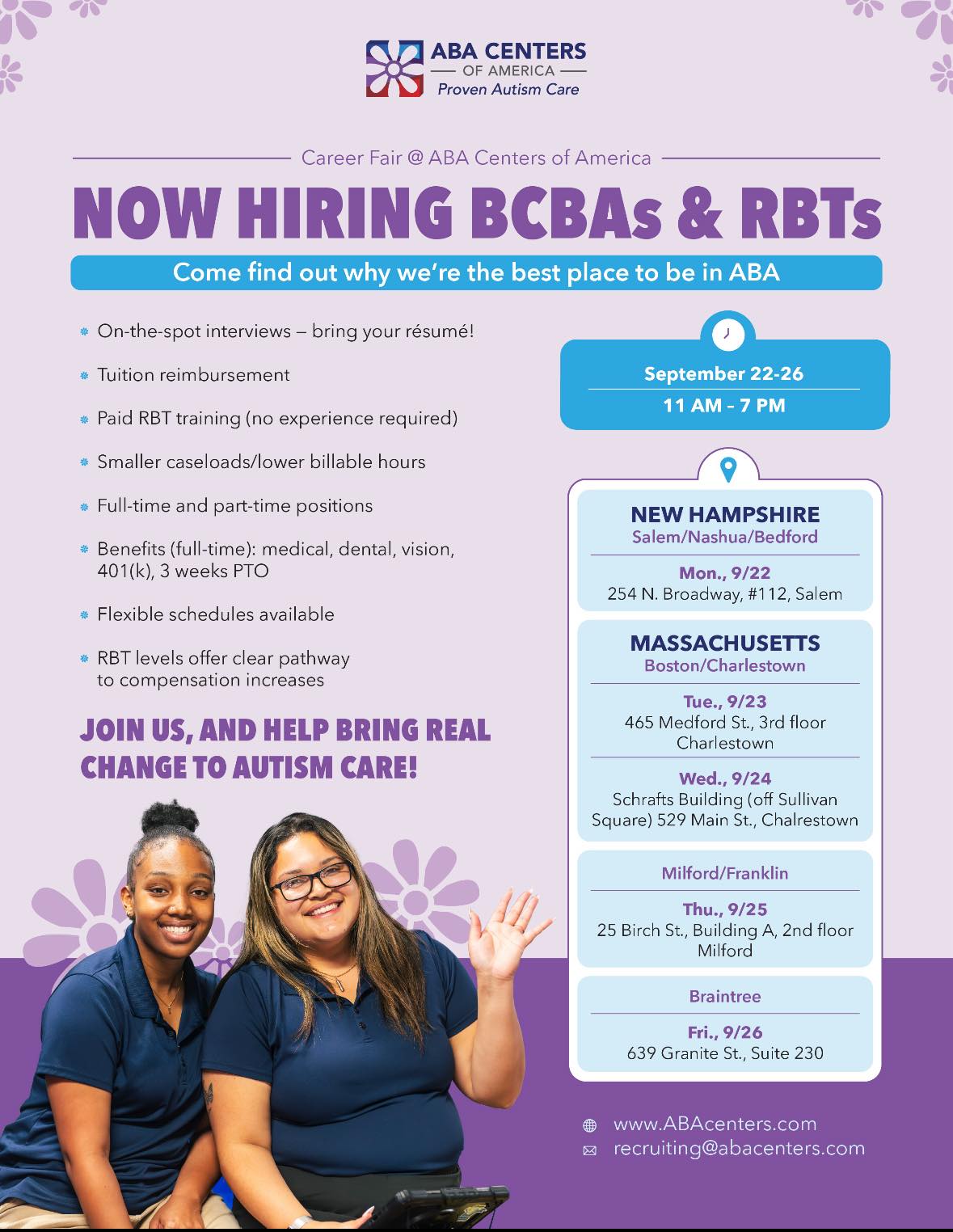 ABA CENTERS
OF AMERICA
Proven Autism Care

Career Fair @ ABA Centers of America

NOW HIRING BCBAs & RBTs

Come find out why we're the best place to be in ABA

• On-the-spot interviews – bring your résumé!
• Tuition reimbursement
• Paid RBT training (no experience required)
• Smaller caseloads/lower billable hours
• Full-time and part-time positions
• Benefits (full-time): medical, dental, vision, 401(k), 3 weeks PTO
• Flexible schedules available
• RBT levels offer clear pathway to compensation increases

JOIN US, AND HELP BRING REAL CHANGE TO AUTISM CARE!

September 22-26
11 AM - 7 PM

NEW HAMPSHIRE
Salem/Nashua/Bedford

Mon., 9/22
254 N. Broadway, #112, Salem

MASSACHUSETTS
Boston/Charlestown

Tue., 9/23
465 Medford St., 3rd floor
Charlestown

Wed., 9/24
Schrafts Building (off Sullivan Square) 529 Main St., Chalrestown

Milford/Franklin

Thu., 9/25
25 Birch St., Building A, 2nd floor
Milford

Braintree

Fri., 9/26
639 Granite St., Suite 230

www.ABAcenters.com
recruiting@abacenters.com